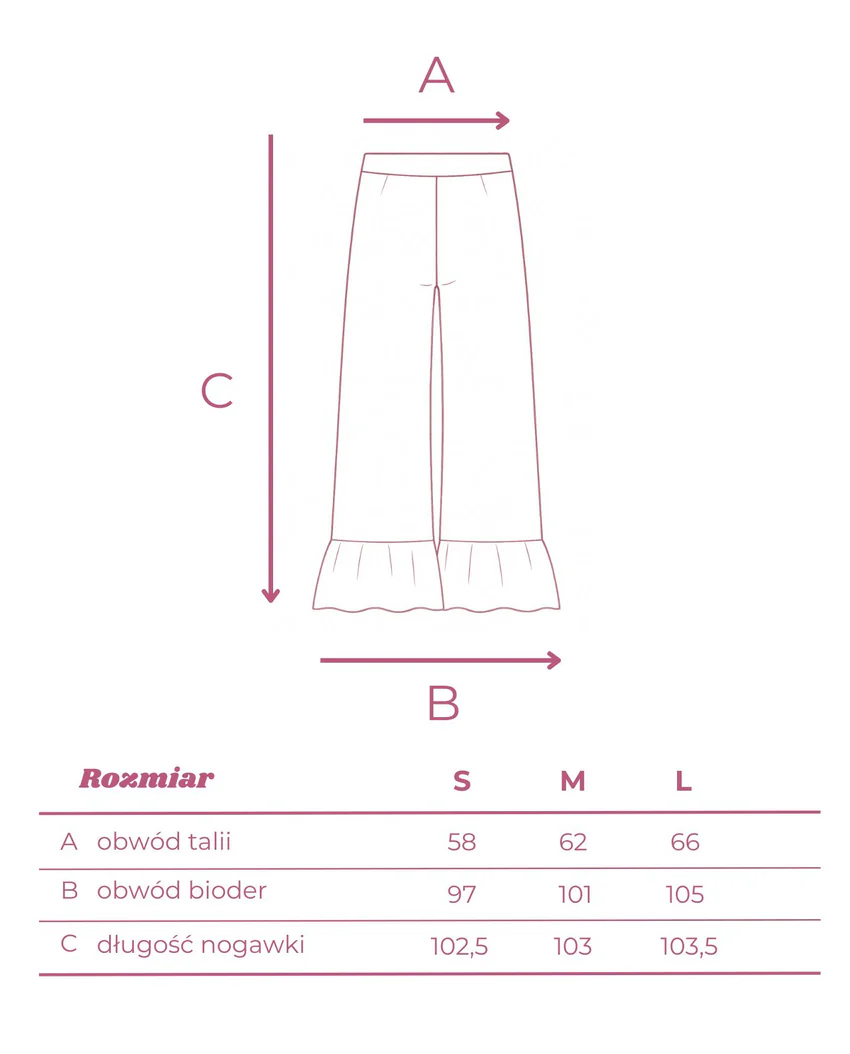 A

C

B

| Rozmiar | S | M | L |
|---|---|---|---|
| A obwód talii | 58 | 62 | 66 |
| B obwód bioder | 97 | 101 | 105 |
| C długość nogawki | 102,5 | 103 | 103,5 |